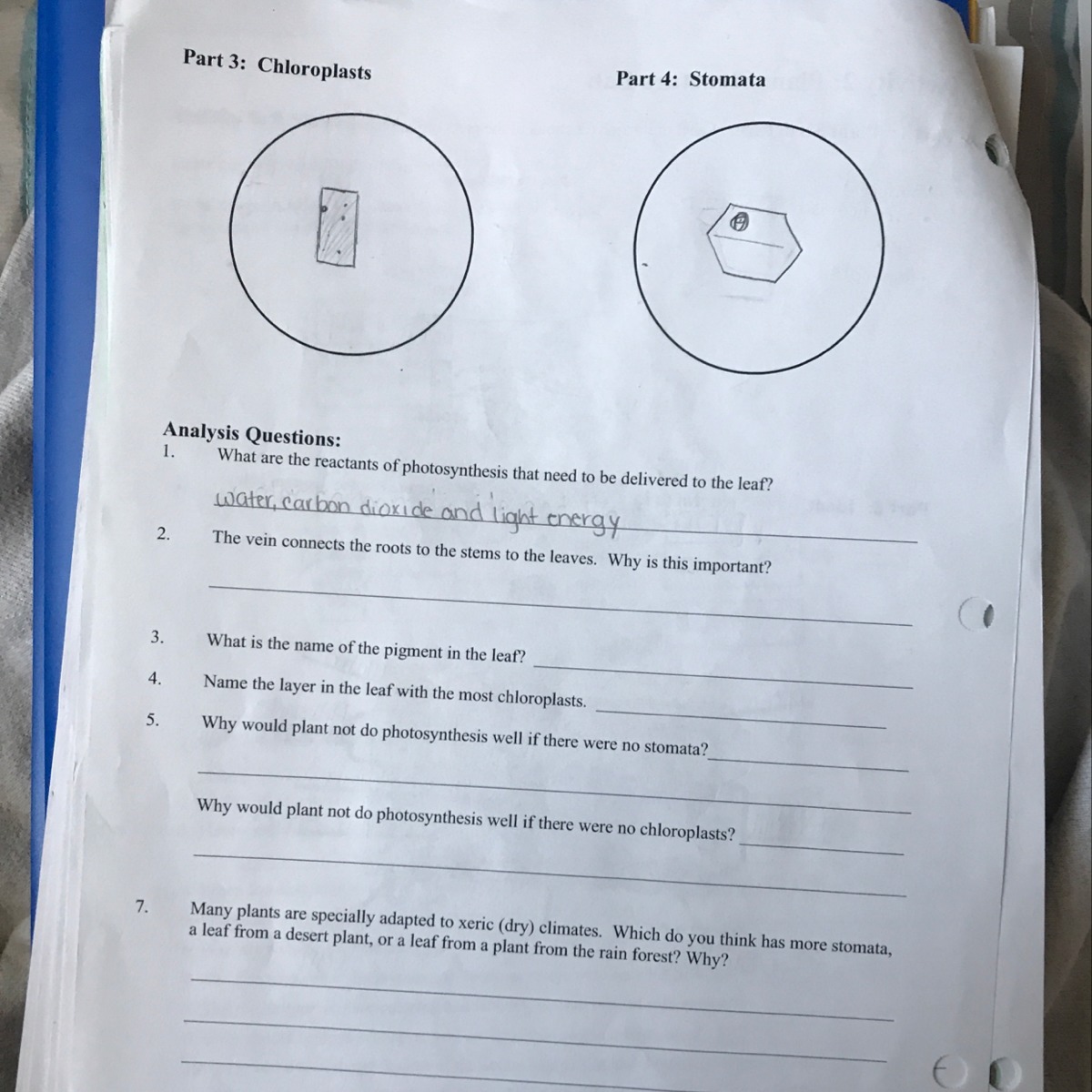 Part 3: Chloroplasts

Part 4: Stomata

Analysis Questions:

1. What are the reactants of photosynthesis that need to be delivered to the leaf?

water, carbon dioxide and light energy

2. The vein connects the roots to the stems to the leaves. Why is this important?

3. What is the name of the pigment in the leaf?

4. Name the layer in the leaf with the most chloroplasts.

5. Why would plant not do photosynthesis well if there were no stomata?

Why would plant not do photosynthesis well if there were no chloroplasts?

7. Many plants are specially adapted to xeric (dry) climates. Which do you think has more stomata, a leaf from a desert plant, or a leaf from a plant from the rain forest? Why?